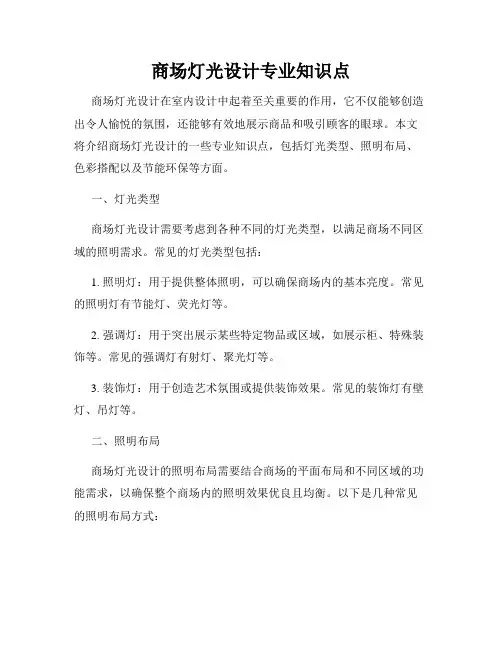 商场灯光设计专业知识点

商场灯光设计在室内设计中起着至关重要的作用，它不仅能够创造出令人愉悦的氛围，还能够有效地展示商品和吸引顾客的眼球。本文将介绍商场灯光设计的一些专业知识点，包括灯光类型、照明布局、色彩搭配以及节能环保等方面。

一、灯光类型

商场灯光设计需要考虑到各种不同的灯光类型，以满足商场不同区域的照明需求。常见的灯光类型包括：

1. 照明灯：用于提供整体照明，可以确保商场内的基本亮度。常见的照明灯有节能灯、荧光灯等。

2. 强调灯：用于突出展示某些特定物品或区域，如展示柜、特殊装饰等。常见的强调灯有射灯、聚光灯等。

3. 装饰灯：用于创造艺术氛围或提供装饰效果。常见的装饰灯有壁灯、吊灯等。

二、照明布局

商场灯光设计的照明布局需要结合商场的平面布局和不同区域的功能需求，以确保整个商场内的照明效果优良且均衡。以下是几种常见的照明布局方式：